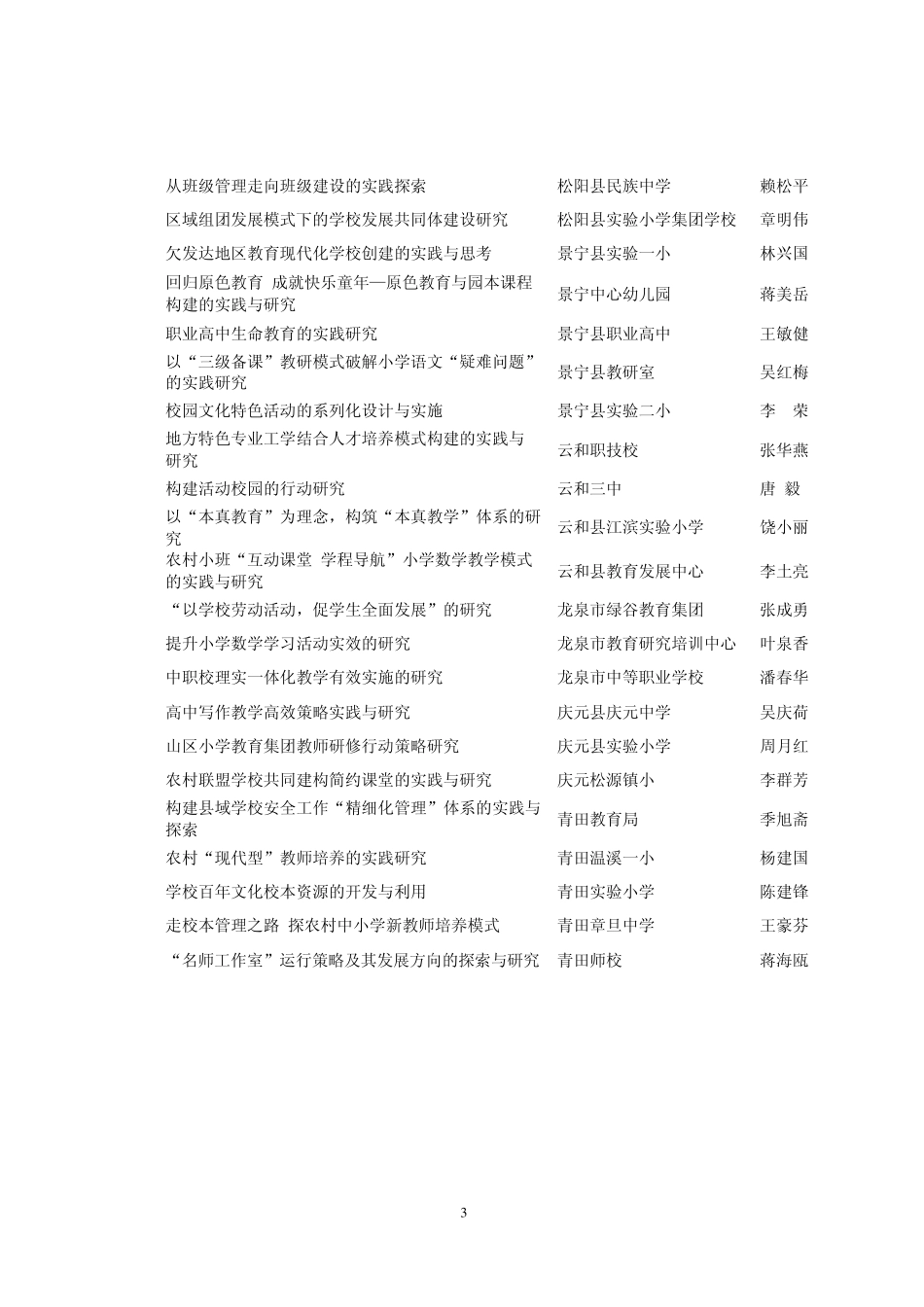 | | | |
|---|---|---|
| 从班级管理走向班级建设的实践探索 | 松阳县民族中学 | 赖松平 |
| 区域组团发展模式下的学校发展共同体建设研究 | 松阳县实验小学集团学校 | 章明伟 |
| 欠发达地区教育现代化学校创建的实践与思考 | 景宁县实验一小 | 林兴国 |
| 回归原色教育 成就快乐童年—原色教育与园本课程构建的实践与研究 | 景宁中心幼儿园 | 蒋美岳 |
| 职业高中生命教育的实践研究 | 景宁县职业高中 | 王敏健 |
| 以“三级备课”教研模式破解小学语文“疑难问题”的实践研究 | 景宁县教研室 | 吴红梅 |
| 校园文化特色活动的系列化设计与实施 | 景宁县实验二小 | 李　荣 |
| 地方特色专业工学结合人才培养模式构建的实践与研究 | 云和职技校 | 张华燕 |
| 构建活动校园的行动研究 | 云和三中 | 唐　毅 |
| 以“本真教育”为理念，构筑“本真教学”体系的研究 | 云和县江滨实验小学 | 饶小丽 |
| 农村小班“互动课堂 学程导航”小学数学教学模式的实践与研究 | 云和县教育发展中心 | 李土亮 |
| “以学校劳动活动，促学生全面发展”的研究 | 龙泉市绿谷教育集团 | 张成勇 |
| 提升小学数学学习活动实效的研究 | 龙泉市教育研究培训中心 | 叶泉香 |
| 中职校理实一体化教学有效实施的研究 | 龙泉市中等职业学校 | 潘春华 |
| 高中写作教学高效策略实践与研究 | 庆元县庆元中学 | 吴庆荷 |
| 山区小学教育集团教师研修行动策略研究 | 庆元县实验小学 | 周月红 |
| 农村联盟学校共同建构简约课堂的实践与研究 | 庆元松源镇小 | 李群芳 |
| 构建县域学校安全工作“精细化管理”体系的实践与探索 | 青田教育局 | 季旭斋 |
| 农村“现代型”教师培养的实践研究 | 青田温溪一小 | 杨建国 |
| 学校百年文化校本资源的开发与利用 | 青田实验小学 | 陈建锋 |
| 走校本管理之路 探农村中小学新教师培养模式 | 青田章旦中学 | 王豪芬 |
| “名师工作室”运行策略及其发展方向的探索与研究 | 青田师校 | 蒋海瓯 |

3